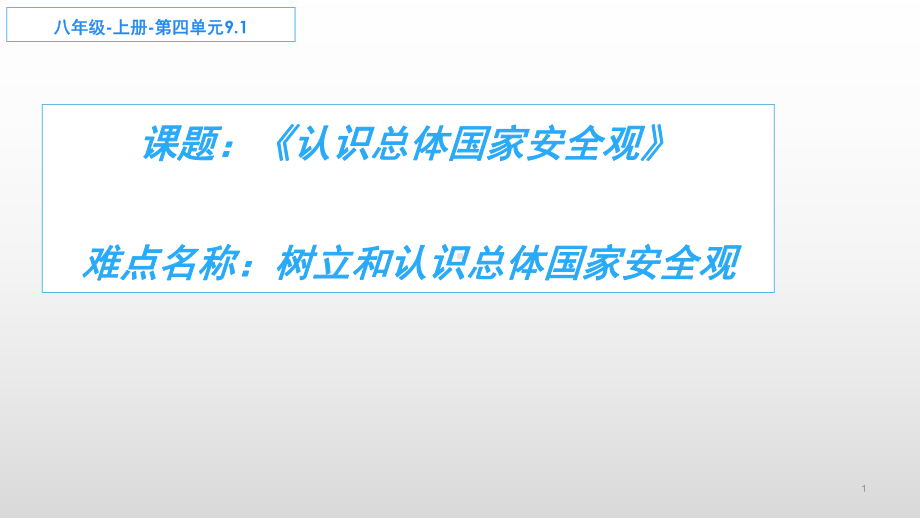 八年级-上册-第四单元9.1

课题：《认识总体国家安全观》

难点名称：树立和认识总体国家安全观

1